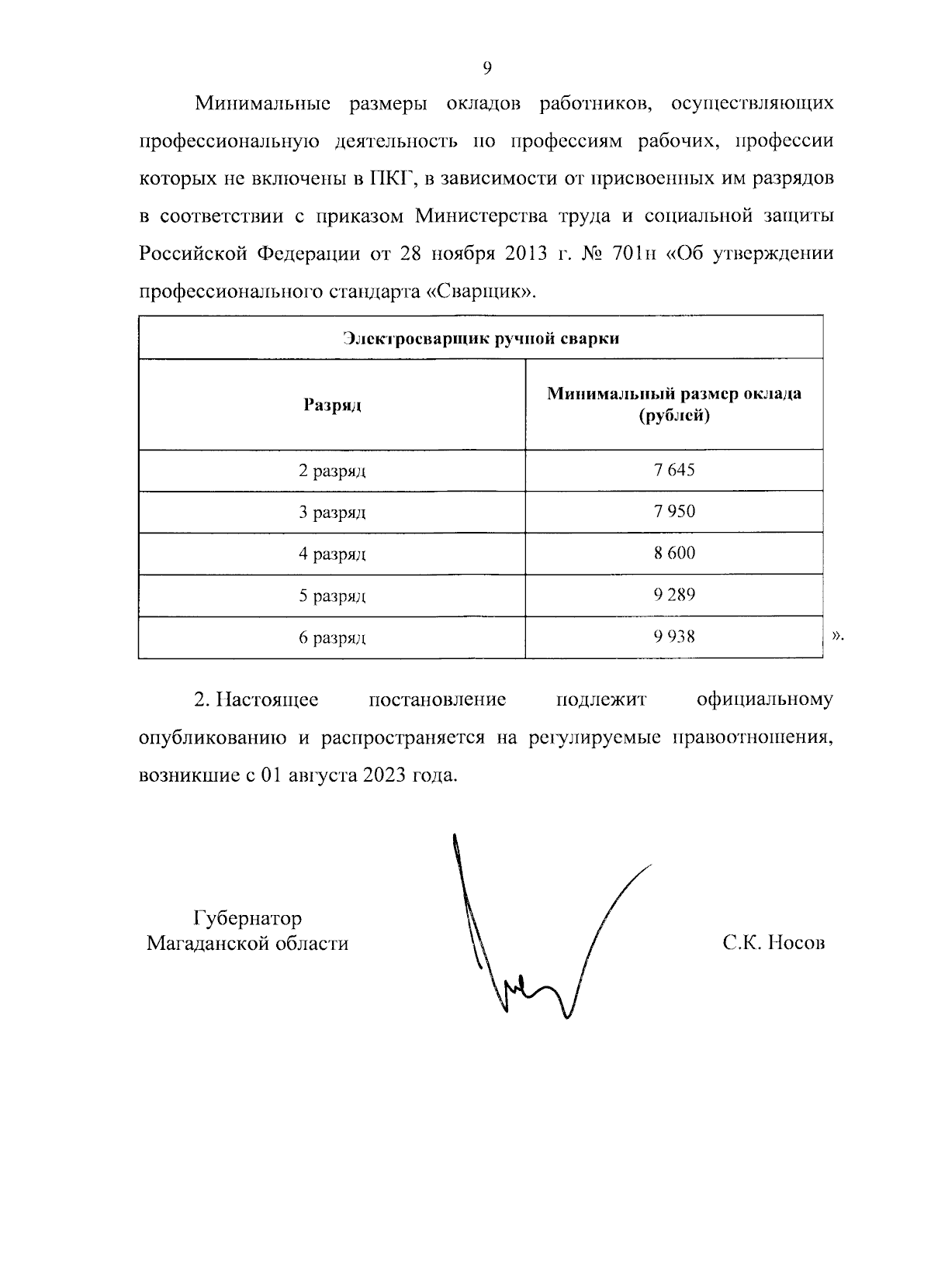 9

Минимальные размеры окладов работников, осуществляющих профессиональную деятельность по профессиям рабочих, профессии которых не включены в ПКГ, в зависимости от присвоенных им разрядов в соответствии с приказом Министерства труда и социальной защиты Российской Федерации от 28 ноября 2013 г. № 701н «Об утверждении профессионального стандарта «Сварщик».

| Электросварщик ручной сварки | |
|---|---|
| Разряд | Минимальный размер оклада (рублей) |
| 2 разряд | 7 645 |
| 3 разряд | 7 950 |
| 4 разряд | 8 600 |
| 5 разряд | 9 289 |
| 6 разряд | 9 938 |

».

2. Настоящее постановление подлежит официальному опубликованию и распространяется на регулируемые правоотношения, возникшие с 01 августа 2023 года.

Губернатор
Магаданской области

С.К. Носов